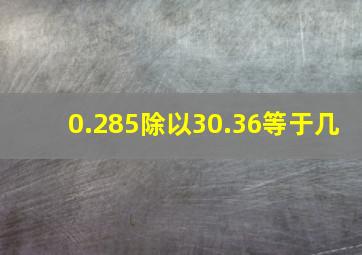 0.285除以30.36等于几